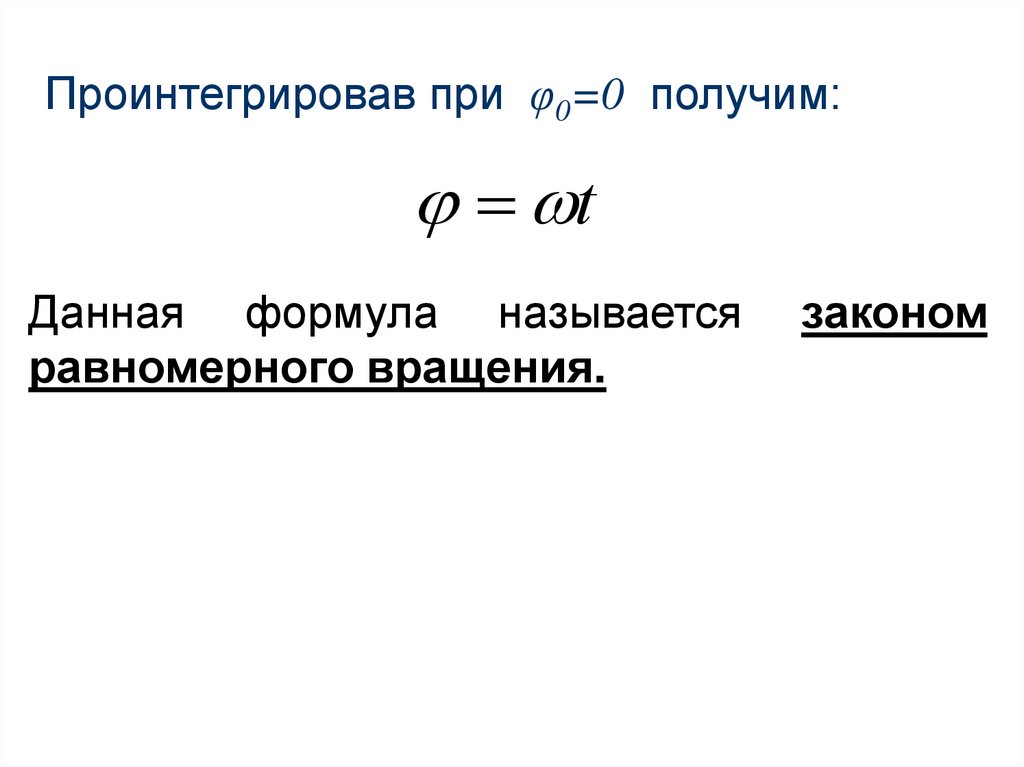 Проинтегрировав при $\varphi_0=0$ получим:

$\varphi = \omega t$

Данная формула называется законом равномерного вращения.